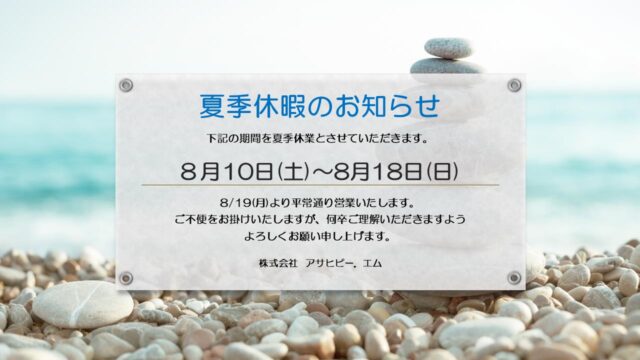 夏季休暇のお知らせ

下記の期間を夏季休業とさせていただきます。

8月10日(土)～8月18日(日)

8/19(月)より平常通り営業いたします。
ご不便をお掛けいたしますが、何卒ご理解いただきますよう
よろしくお願い申し上げます。

株式会社　アサヒピー．エム